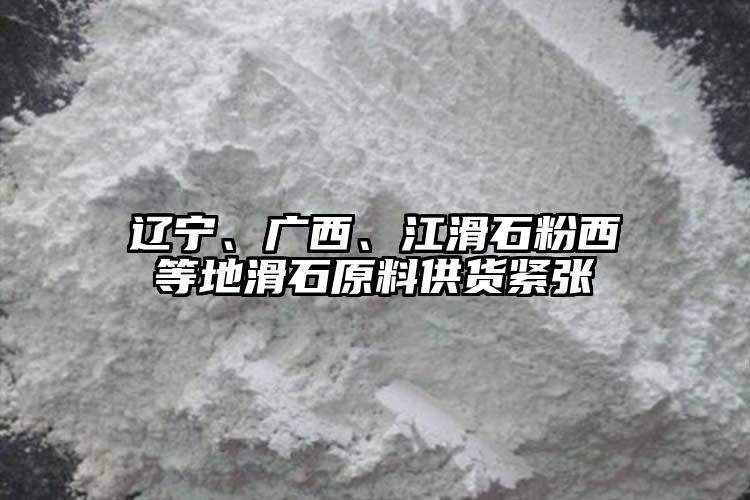 辽宁、广西、江滑石粉西等地滑石原料供货紧张